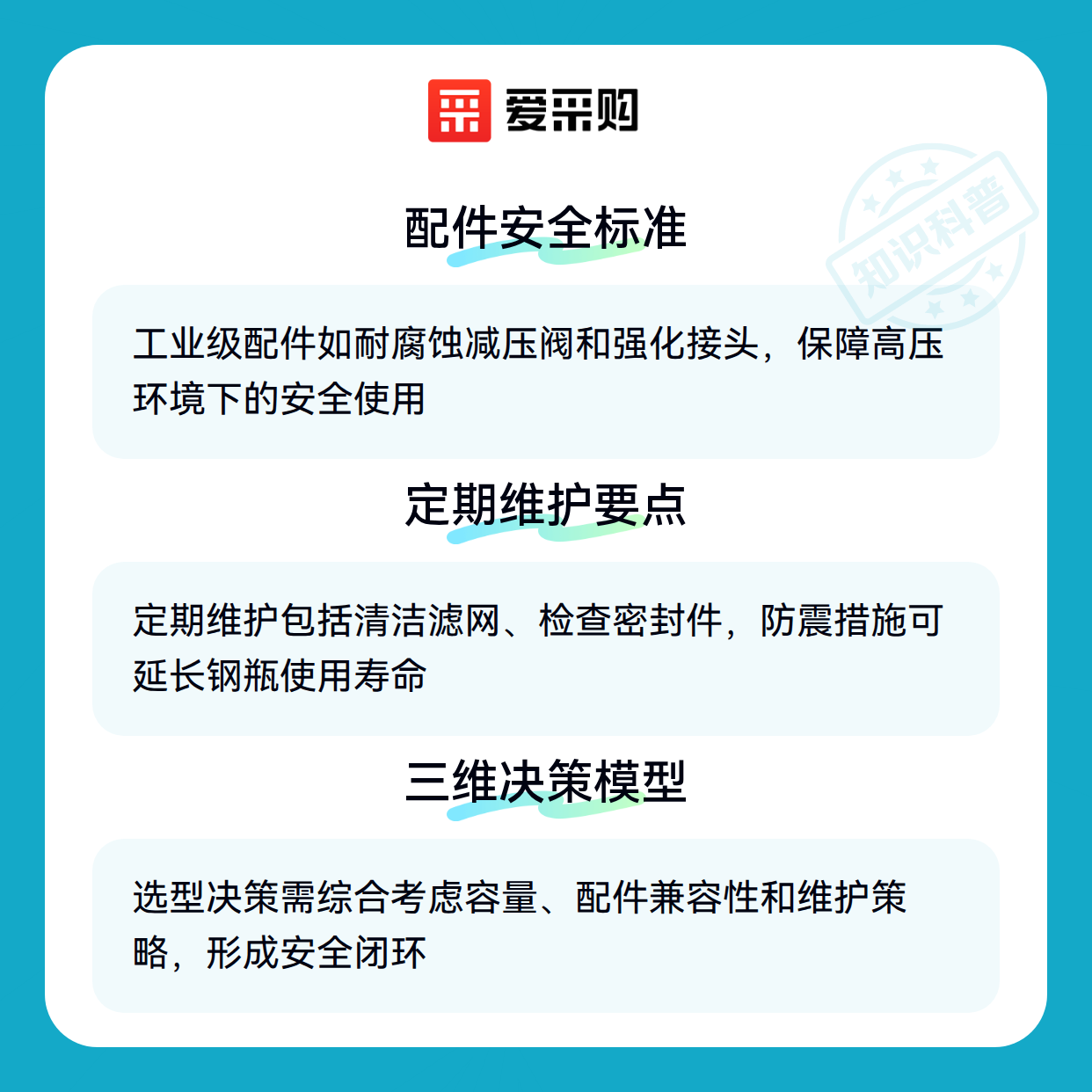 爱采购

配件安全标准

工业级配件如耐腐蚀减压阀和强化接头，保障高压环境下的安全使用

定期维护要点

定期维护包括清洁滤网、检查密封件，防震措施可延长钢瓶使用寿命

三维决策模型

选型决策需综合考虑容量、配件兼容性和维护策略，形成安全闭环

知识科普